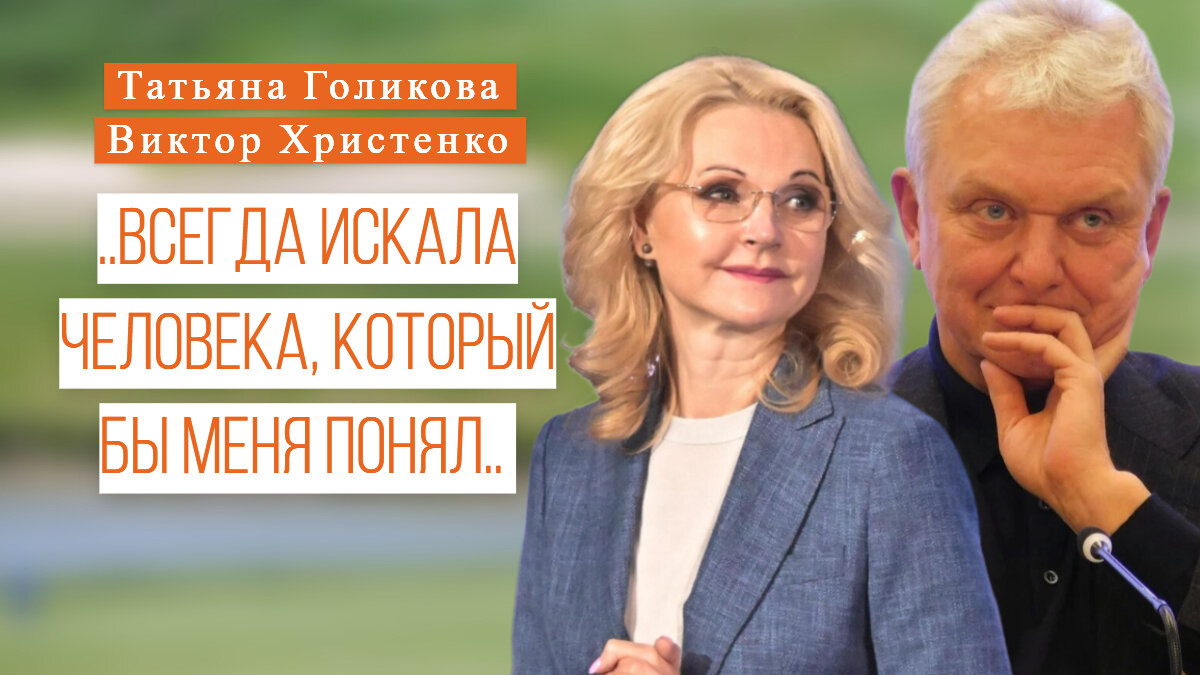 Татьяна Голикова
Виктор Христенко

..ВСЕГДА ИСКАЛА ЧЕЛОВЕКА, КОТОРЫЙ БЫ МЕНЯ ПОНЯЛ..